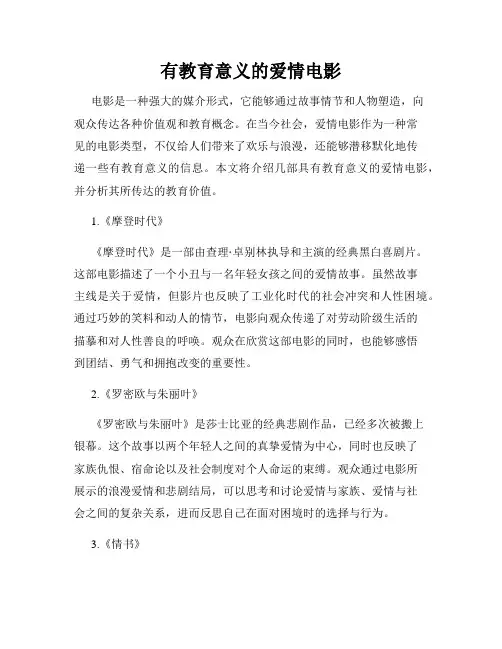 有教育意义的爱情电影

电影是一种强大的媒介形式，它能够通过故事情节和人物塑造，向观众传达各种价值观和教育概念。在当今社会，爱情电影作为一种常见的电影类型，不仅给人们带来了欢乐与浪漫，还能够潜移默化地传递一些有教育意义的信息。本文将介绍几部具有教育意义的爱情电影，并分析其所传达的教育价值。

1.《摩登时代》

《摩登时代》是一部由查理·卓别林执导和主演的经典黑白喜剧片。这部电影描述了一个小丑与一名年轻女孩之间的爱情故事。虽然故事主线是关于爱情，但影片也反映了工业化时代的社会冲突和人性困境。通过巧妙的笑料和动人的情节，电影向观众传递了对劳动阶级生活的描摹和对人性善良的呼唤。观众在欣赏这部电影的同时，也能够感悟到团结、勇气和拥抱改变的重要性。

2.《罗密欧与朱丽叶》

《罗密欧与朱丽叶》是莎士比亚的经典悲剧作品，已经多次被搬上银幕。这个故事以两个年轻人之间的真挚爱情为中心，同时也反映了家族仇恨、宿命论以及社会制度对个人命运的束缚。观众通过电影所展示的浪漫爱情和悲剧结局，可以思考和讨论爱情与家族、爱情与社会之间的复杂关系，进而反思自己在面对困境时的选择与行为。

3.《情书》